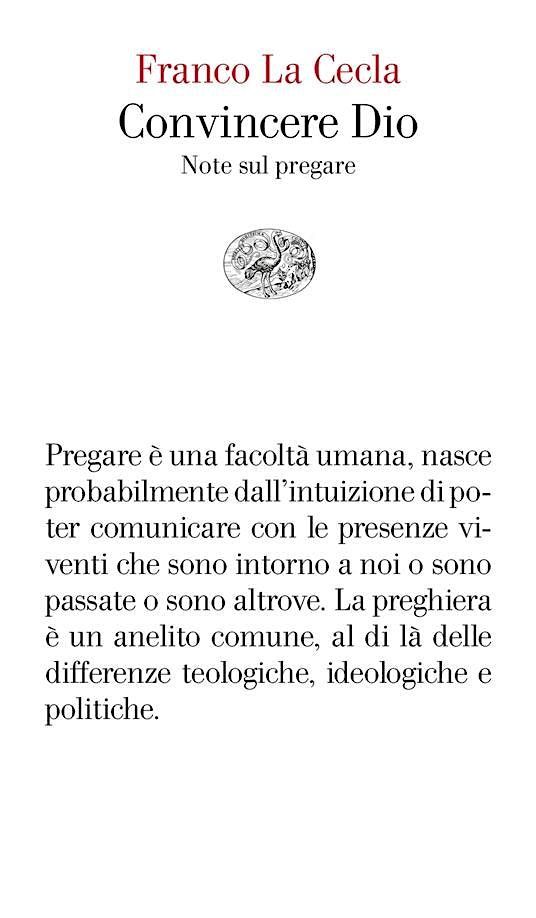 Franco La Cecla
Convincere Dio
Note sul pregare

Pregare è una facoltà umana, nasce probabilmente dall'intuizione di poter comunicare con le presenze viventi che sono intorno a noi o sono passate o sono altrove. La preghiera è un anelito comune, al di là delle differenze teologiche, ideologiche e politiche.